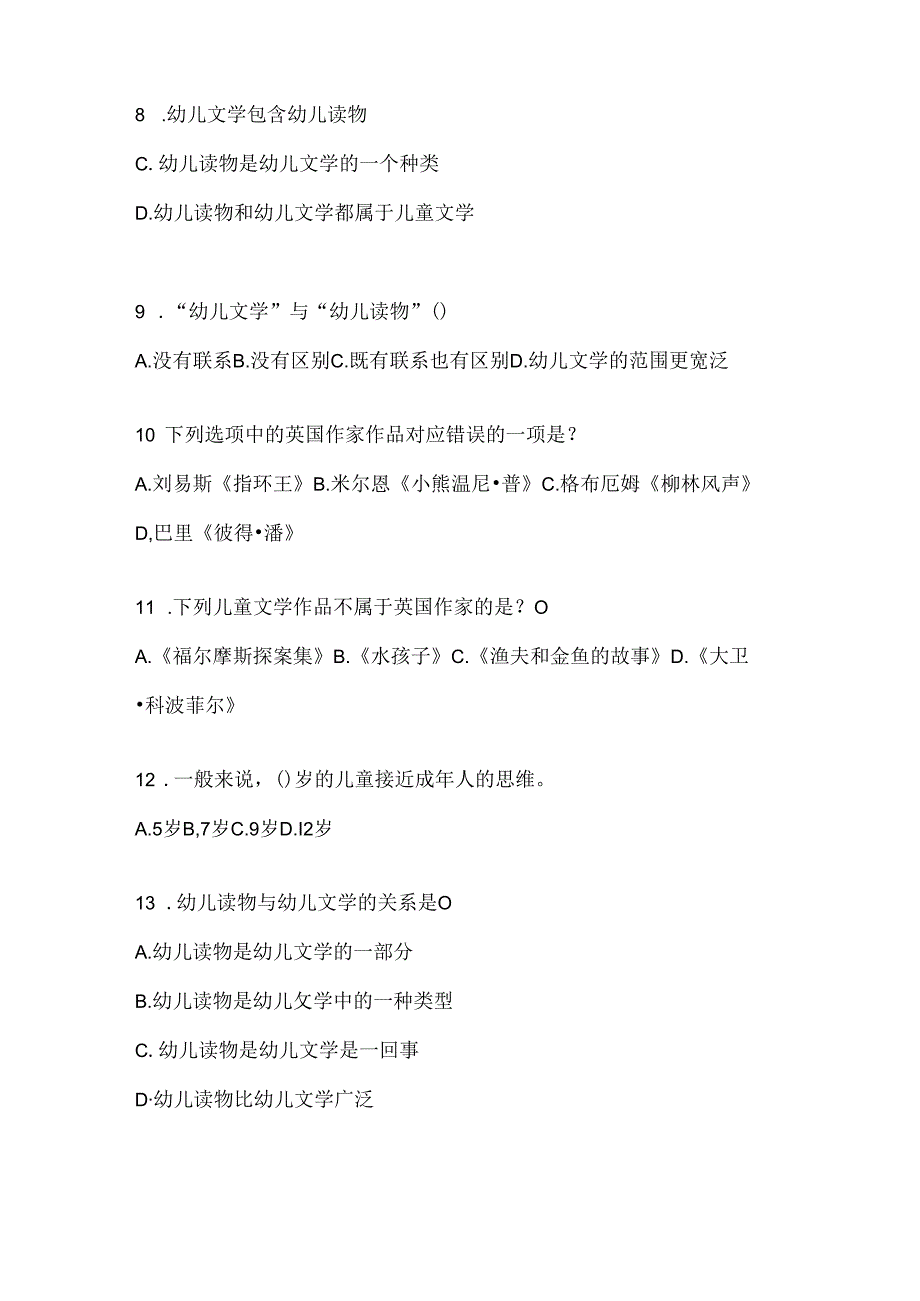 8 .幼儿文学包含幼儿读物

C. 幼儿读物是幼儿文学的一个种类

D.幼儿读物和幼儿文学都属于儿童文学

9 ．“幼儿文学”与“幼儿读物”()

A.没有联系B.没有区别C.既有联系也有区别D.幼儿文学的范围更宽泛

10 下列选项中的英国作家作品对应错误的一项是？

A.刘易斯《指环王》B.米尔恩《小熊温尼•普》C.格布厄姆《柳林风声》D,巴里《彼得•潘》

11 .下列儿童文学作品不属于英国作家的是？O

A.《福尔摩斯探案集》B.《水孩子》C.《渔夫和金鱼的故事》D.《大卫•科波菲尔》

12 .一般来说，()岁的儿童接近成年人的思维。

A.5岁B,7岁C.9岁D.I2岁

13 .幼儿读物与幼儿文学的关系是O

A.幼儿读物是幼儿文学的一部分

B.幼儿读物是幼儿攵学中的一种类型

C. 幼儿读物是幼儿文学是一回事

D·幼儿读物比幼儿文学广泛